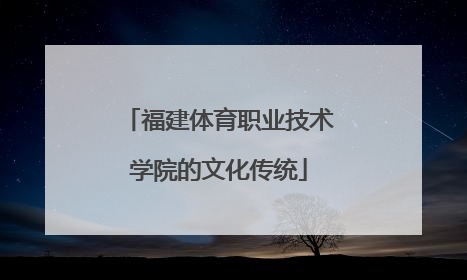 「福建体育职业技术学院的文化传统」